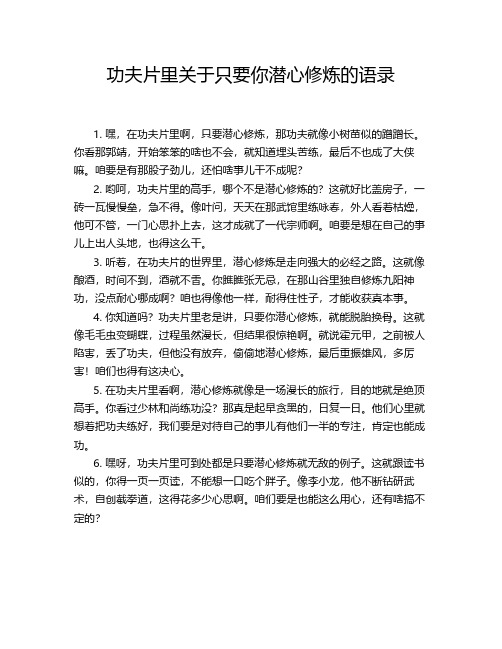 功夫片里关于只要你潜心修炼的语录

1. 嘿，在功夫片里啊，只要潜心修炼，那功夫就像小树苗似的蹭蹭长。你看那郭靖，开始笨笨的啥也不会，就知道埋头苦练，最后不也成了大侠嘛。咱要是有那股子劲儿，还怕啥事儿干不成呢？

2. 哟呵，功夫片里的高手，哪个不是潜心修炼的？这就好比盖房子，一砖一瓦慢慢垒，急不得。像叶问，天天在那武馆里练咏春，外人看着枯燥，他可不管，一门心思扑上去，这才成就了一代宗师啊。咱要是想在自己的事儿上出人头地，也得这么干。

3. 听着，在功夫片的世界里，潜心修炼是走向强大的必经之路。这就像酿酒，时间不到，酒就不香。你瞧瞧张无忌，在那山谷里独自修炼九阳神功，没点耐心哪成啊？咱也得像他一样，耐得住性子，才能收获真本事。

4. 你知道吗？功夫片里老是讲，只要你潜心修炼，就能脱胎换骨。这就像毛毛虫变蝴蝶，过程虽然漫长，但结果很惊艳啊。就说霍元甲，之前被人陷害，丢了功夫，但他没有放弃，偷偷地潜心修炼，最后重振雄风，多厉害！咱们也得有这决心。

5. 在功夫片里看啊，潜心修炼就像是一场漫长的旅行，目的地就是绝顶高手。你看过少林和尚练功没？那真是起早贪黑的，日复一日。他们心里就想着把功夫练好，我们要是对待自己的事儿有他们一半的专注，肯定也能成功。

6. 嘿呀，功夫片里可到处都是只要潜心修炼就无敌的例子。这就跟读书似的，你得一页一页读，不能想一口吃个胖子。像李小龙，他不断钻研武术，自创截拳道，这得花多少心思啊。咱们要是也能这么用心，还有啥搞不定的？